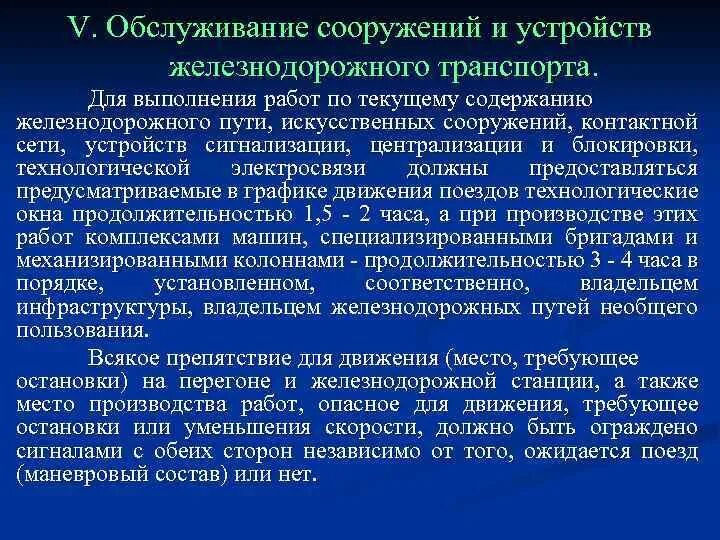 V. Обслуживание сооружений и устройств железнодорожного транспорта.

Для выполнения работ по текущему содержанию железнодорожного пути, искусственных сооружений, контактной сети, устройств сигнализации, централизации и блокировки, технологической электросвязи должны предоставляться предусматриваемые в графике движения поездов технологические окна продолжительностью 1,5 - 2 часа, а при производстве этих работ комплексами машин, специализированными бригадами и механизированными колоннами - продолжительностью 3 - 4 часа в порядке, установленном, соответственно, владельцем инфраструктуры, владельцем железнодорожных путей необщего пользования.

Всякое препятствие для движения (место, требующее остановки) на перегоне и железнодорожной станции, а также место производства работ, опасное для движения, требующее остановки или уменьшения скорости, должно быть ограждено сигналами с обеих сторон независимо от того, ожидается поезд (маневровый состав) или нет.